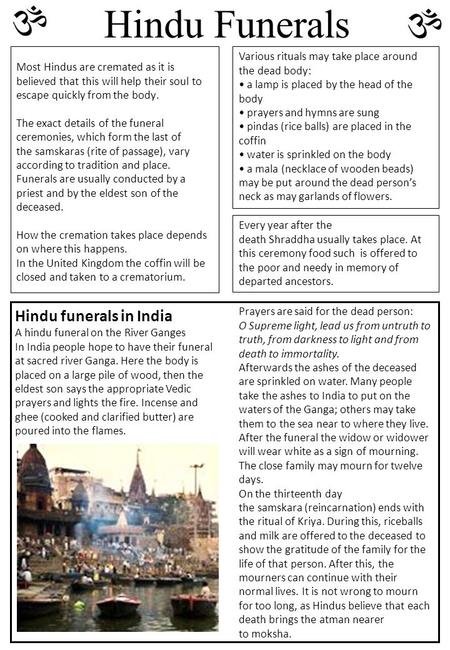 ॐ Hindu Funerals ॐ

Most Hindus are cremated as it is believed that this will help their soul to escape quickly from the body.

The exact details of the funeral ceremonies, which form the last of the samskaras (rite of passage), vary according to tradition and place. Funerals are usually conducted by a priest and by the eldest son of the deceased.

How the cremation takes place depends on where this happens.
In the United Kingdom the coffin will be closed and taken to a crematorium.

Various rituals may take place around the dead body:
• a lamp is placed by the head of the body
• prayers and hymns are sung
• pindas (rice balls) are placed in the coffin
• water is sprinkled on the body
• a mala (necklace of wooden beads) may be put around the dead person's neck as may garlands of flowers.

Every year after the death Shraddha usually takes place. At this ceremony food such is offered to the poor and needy in memory of departed ancestors.

Hindu funerals in India
A hindu funeral on the River Ganges
In India people hope to have their funeral at sacred river Ganga. Here the body is placed on a large pile of wood, then the eldest son says the appropriate Vedic prayers and lights the fire. Incense and ghee (cooked and clarified butter) are poured into the flames.

Prayers are said for the dead person:
O Supreme light, lead us from untruth to truth, from darkness to light and from death to immortality.
Afterwards the ashes of the deceased are sprinkled on water. Many people take the ashes to India to put on the waters of the Ganga; others may take them to the sea near to where they live.
After the funeral the widow or widower will wear white as a sign of mourning. The close family may mourn for twelve days.
On the thirteenth day the samskara (reincarnation) ends with the ritual of Kriya. During this, riceballs and milk are offered to the deceased to show the gratitude of the family for the life of that person. After this, the mourners can continue with their normal lives. It is not wrong to mourn for too long, as Hindus believe that each death brings the atman nearer to moksha.